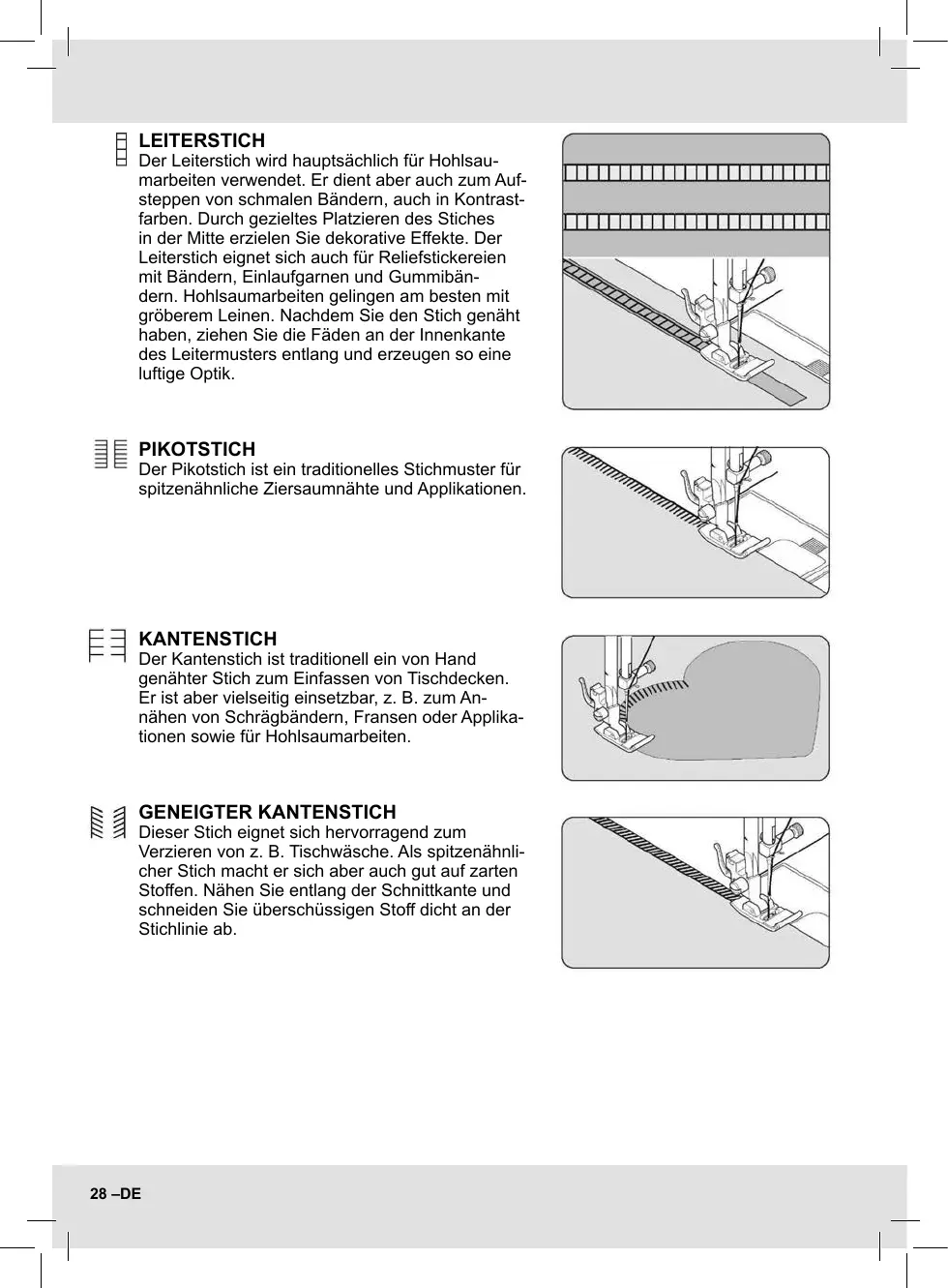 LEITERSTICH
Der Leiterstich wird hauptsächlich für Hohlsaumarbeiten verwendet. Er dient aber auch zum Aufsteppen von schmalen Bändern, auch in Kontrastfarben. Durch gezieltes Platzieren des Stiches in der Mitte erzielen Sie dekorative Effekte. Der Leiterstich eignet sich auch für Reliefstickereien mit Bändern, Einlaufgarnen und Gummibändern. Hohlsaumarbeiten gelingen am besten mit gröberem Leinen. Nachdem Sie den Stich genäht haben, ziehen Sie die Fäden an der Innenkante des Leitermusters entlang und erzeugen so eine luftige Optik.

PIKOTSTICH
Der Pikotstich ist ein traditionelles Stichmuster für spitzenähnliche Ziersaumnähte und Applikationen.

KANTENSTICH
Der Kantenstich ist traditionell ein von Hand genähter Stich zum Einfassen von Tischdecken. Er ist aber vielseitig einsetzbar, z. B. zum Annähen von Schrägbändern, Fransen oder Applikationen sowie für Hohlsaumarbeiten.

GENEIGTER KANTENSTICH
Dieser Stich eignet sich hervorragend zum Verzieren von z. B. Tischwäsche. Als spitzenähnlicher Stich macht er sich aber auch gut auf zarten Stoffen. Nähen Sie entlang der Schnittkante und schneiden Sie überschüssigen Stoff dicht an der Stichlinie ab.

28 –DE